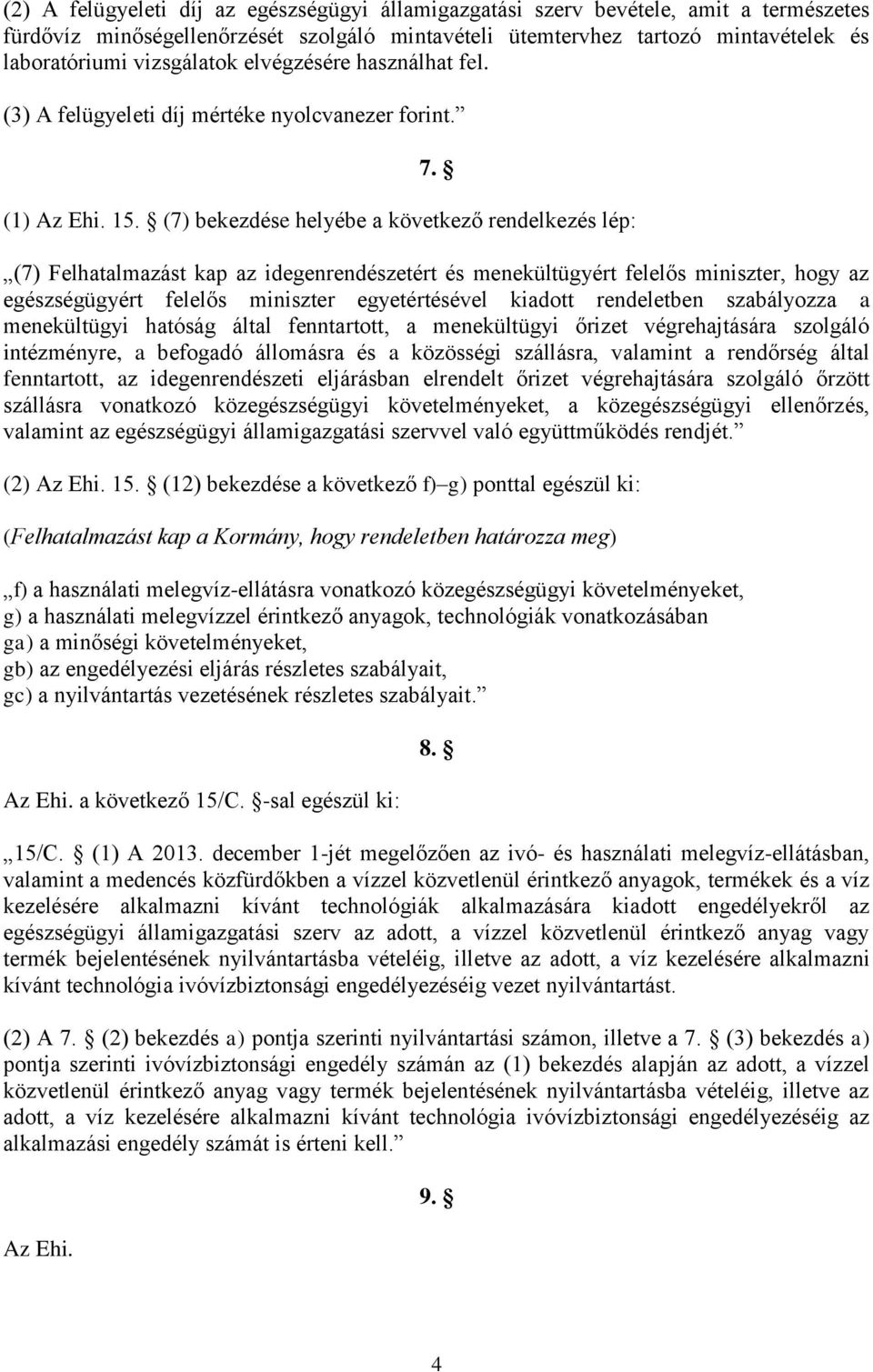 (2) A felügyeleti díj az egészségügyi államigazgatási szerv bevétele, amit a természetes fürdővíz minőségellenőrzését szolgáló mintavételi ütemtervhez tartozó mintavételek és laboratóriumi vizsgálatok elvégzésére használhat fel.

(3) A felügyeleti díj mértéke nyolcvanezer forint.”

7. §

(1) Az Ehi. 15. § (7) bekezdése helyébe a következő rendelkezés lép:

„(7) Felhatalmazást kap az idegenrendészetért és menekültügyért felelős miniszter, hogy az egészségügyért felelős miniszter egyetértésével kiadott rendeletben szabályozza a menekültügyi hatóság által fenntartott, a menekültügyi őrizet végrehajtására szolgáló intézményre, a befogadó állomásra és a közösségi szállásra, valamint a rendőrség által fenntartott, az idegenrendészeti eljárásban elrendelt őrizet végrehajtására szolgáló őrzött szállásra vonatkozó közegészségügyi követelményeket, a közegészségügyi ellenőrzés, valamint az egészségügyi államigazgatási szervvel való együttműködés rendjét.”

(2) Az Ehi. 15. § (12) bekezdése a következő f)–g) ponttal egészül ki:

(Felhatalmazást kap a Kormány, hogy rendeletben határozza meg)

„f) a használati melegvíz-ellátásra vonatkozó közegészségügyi követelményeket,
g) a használati melegvízzel érintkező anyagok, technológiák vonatkozásában
ga) a minőségi követelményeket,
gb) az engedélyezési eljárás részletes szabályait,
gc) a nyilvántartás vezetésének részletes szabályait.”

8. §

Az Ehi. a következő 15/C. §-sal egészül ki:

„15/C. § (1) A 2013. december 1-jét megelőzően az ivó- és használati melegvíz-ellátásban, valamint a medencés közfürdőkben a vízzel közvetlenül érintkező anyagok, termékek és a víz kezelésére alkalmazni kívánt technológiák alkalmazására kiadott engedélyekről az egészségügyi államigazgatási szerv az adott, a vízzel közvetlenül érintkező anyag vagy termék bejelentésének nyilvántartásba vételéig, illetve az adott, a víz kezelésére alkalmazni kívánt technológia ivóvízbiztonsági engedélyezéséig vezet nyilvántartást.

(2) A 7. § (2) bekezdés a) pontja szerinti nyilvántartási számon, illetve a 7. § (3) bekezdés a) pontja szerinti ivóvízbiztonsági engedély számán az (1) bekezdés alapján az adott, a vízzel közvetlenül érintkező anyag vagy termék bejelentésének nyilvántartásba vételéig, illetve az adott, a víz kezelésére alkalmazni kívánt technológia ivóvízbiztonsági engedélyezéséig az alkalmazási engedély számát is érteni kell.”

9. §

Az Ehi.

4